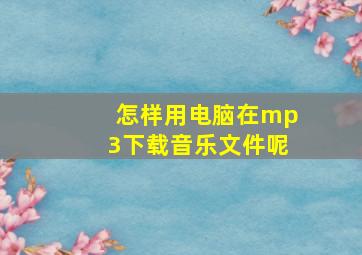 怎样用电脑在mp3下载音乐文件呢